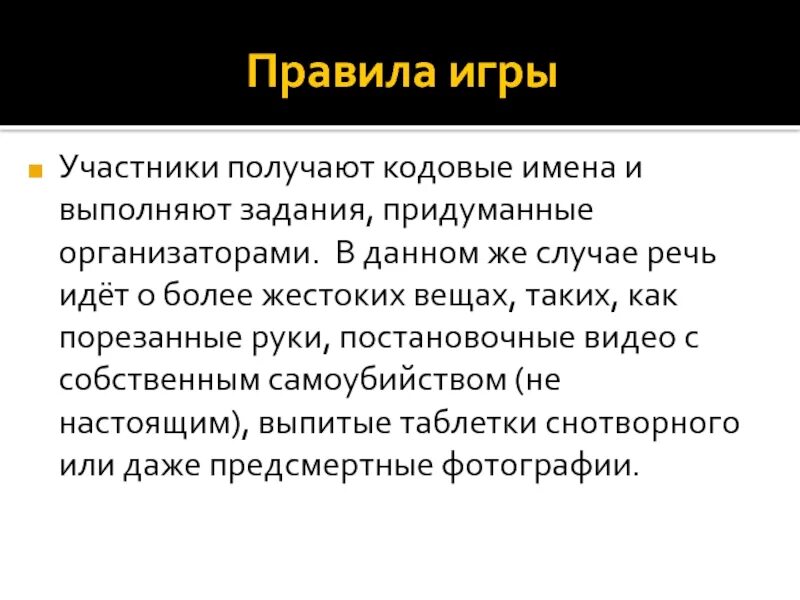 Правила игры

• Участники получают кодовые имена и выполняют задания, придуманные организаторами.  В данном же случае речь идёт о более жестоких вещах, таких, как порезанные руки, постановочные видео с собственным самоубийством (не настоящим), выпитые таблетки снотворного или даже предсмертные фотографии.